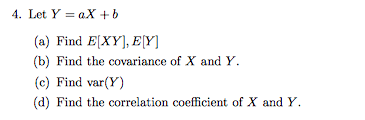 4. Let $Y = aX + b$

(a) Find $E[XY], E[Y]$

(b) Find the covariance of $X$ and $Y$.

(c) Find var($Y$)

(d) Find the correlation coefficient of $X$ and $Y$.